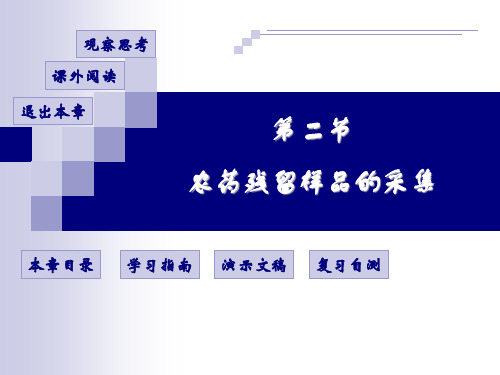 观察思考

课外阅读

退出本章

第二节

农药残留样品的采集

本章目录

学习指南

演示文稿

复习自测